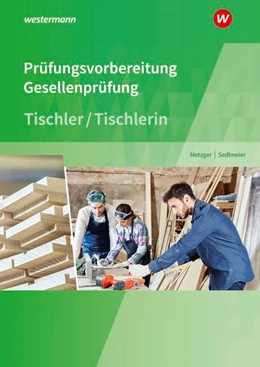 westermann

W

Prüfungsvorbereitung
Gesellenprüfung

Tischler / Tischlerin

Metzger | Sedlmeier